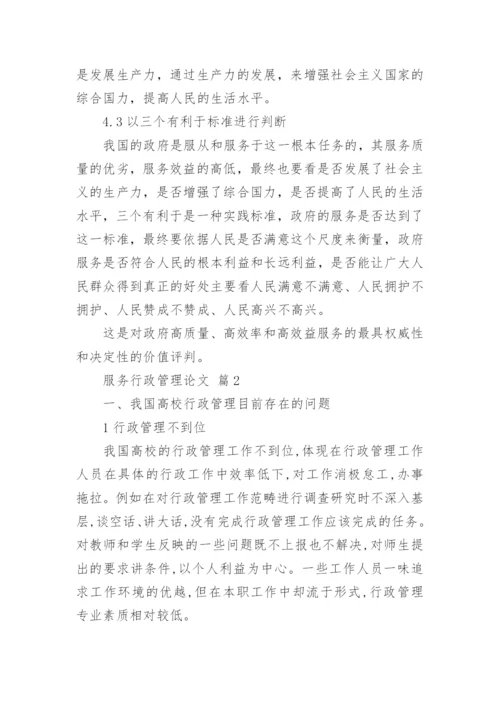 是发展生产力，通过生产力的发展，来增强社会主义国家的综合国力，提高人民的生活水平。

4.3 以三个有利于标准进行判断

我国的政府是服从和服务于这一根本任务的，其服务质量的优劣，服务效益的高低，最终也要看是否发展了社会主义的生产力，是否增强了综合国力，是否提高了人民的生活水平，三个有利于是一种实践标准，政府的服务是否达到了这一标准，最终要依据人民是否满意这个尺度来衡量，政府服务是否符合人民的根本利益和长远利益，是否能让广大人民群众得到真正的好处主要看人民满意不满意、人民拥护不拥护、人民赞成不赞成、人民高兴不高兴。

这是对政府高质量、高效率和高效益服务的最具权威性和决定性的价值评判。

服务行政管理论文 篇2

一、我国高校行政管理目前存在的问题

1 行政管理不到位

我国高校的行政管理工作不到位,体现在行政管理工作人员在具体的行政工作中效率低下,对工作消极怠工,办事拖拉。例如在对行政管理工作范畴进行调查研究时不深入基层,谈空话、讲大话,没有完成行政管理工作应该完成的任务。对教师和学生反映的一些问题既不上报也不解决,对师生提出的要求讲条件,以个人利益为中心。一些工作人员一味追求工作环境的优越,但在本职工作中却流于形式,行政管理专业素质相对较低。